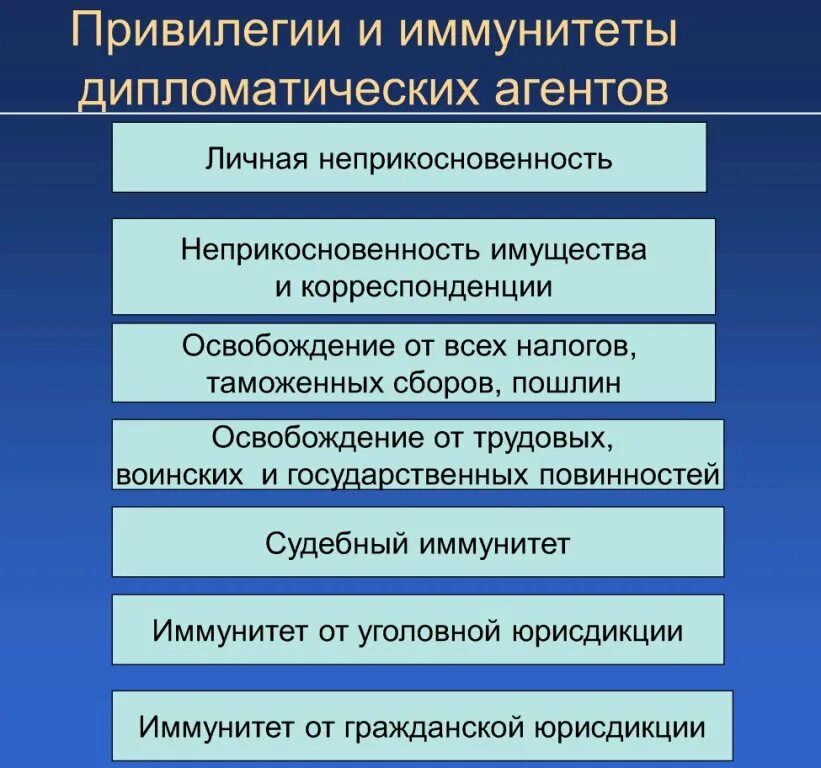 Привилегии и иммунитеты дипломатических агентов

Личная неприкосновенность

Неприкосновенность имущества и корреспонденции

Освобождение от всех налогов, таможенных сборов, пошлин

Освобождение от трудовых, воинских и государственных повинностей

Судебный иммунитет

Иммунитет от уголовной юрисдикции

Иммунитет от гражданской юрисдикции